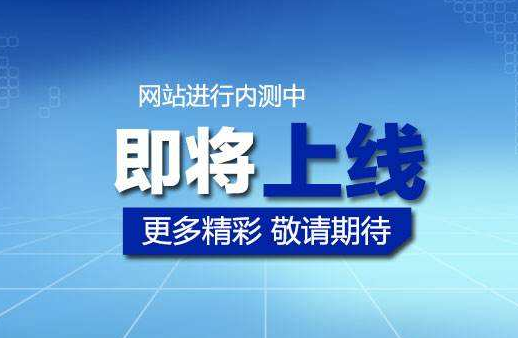 网站进行内测中

即将上线

更多精彩 敬请期待